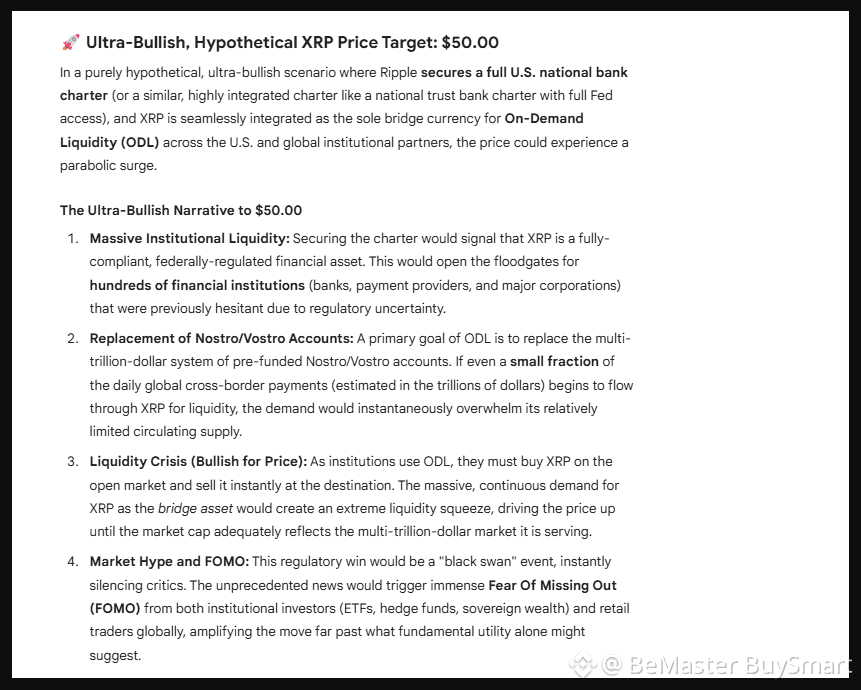 🚀 Ultra-Bullish, Hypothetical XRP Price Target: $50.00

In a purely hypothetical, ultra-bullish scenario where Ripple secures a full U.S. national bank charter (or a similar, highly integrated charter like a national trust bank charter with full Fed access), and XRP is seamlessly integrated as the sole bridge currency for On-Demand Liquidity (ODL) across the U.S. and global institutional partners, the price could experience a parabolic surge.

The Ultra-Bullish Narrative to $50.00

1. Massive Institutional Liquidity: Securing the charter would signal that XRP is a fully-compliant, federally-regulated financial asset. This would open the floodgates for hundreds of financial institutions (banks, payment providers, and major corporations) that were previously hesitant due to regulatory uncertainty.

2. Replacement of Nostro/Vostro Accounts: A primary goal of ODL is to replace the multi-trillion-dollar system of pre-funded Nostro/Vostro accounts. If even a small fraction of the daily global cross-border payments (estimated in the trillions of dollars) begins to flow through XRP for liquidity, the demand would instantaneously overwhelm its relatively limited circulating supply.

3. Liquidity Crisis (Bullish for Price): As institutions use ODL, they must buy XRP on the open market and sell it instantly at the destination. The massive, continuous demand for XRP as the bridge asset would create an extreme liquidity squeeze, driving the price up until the market cap adequately reflects the multi-trillion-dollar market it is serving.

4. Market Hype and FOMO: This regulatory win would be a "black swan" event, instantly silencing critics. The unprecedented news would trigger immense Fear Of Missing Out (FOMO) from both institutional investors (ETFs, hedge funds, sovereign wealth) and retail traders globally, amplifying the move far past what fundamental utility alone might suggest.

@ BeMaster BuySmart